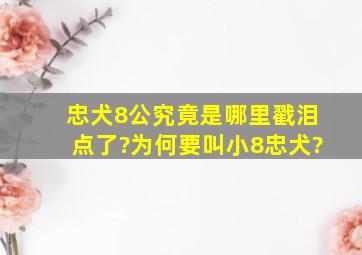 忠犬8公究竟是哪里戳泪点了?为何要叫小8忠犬?